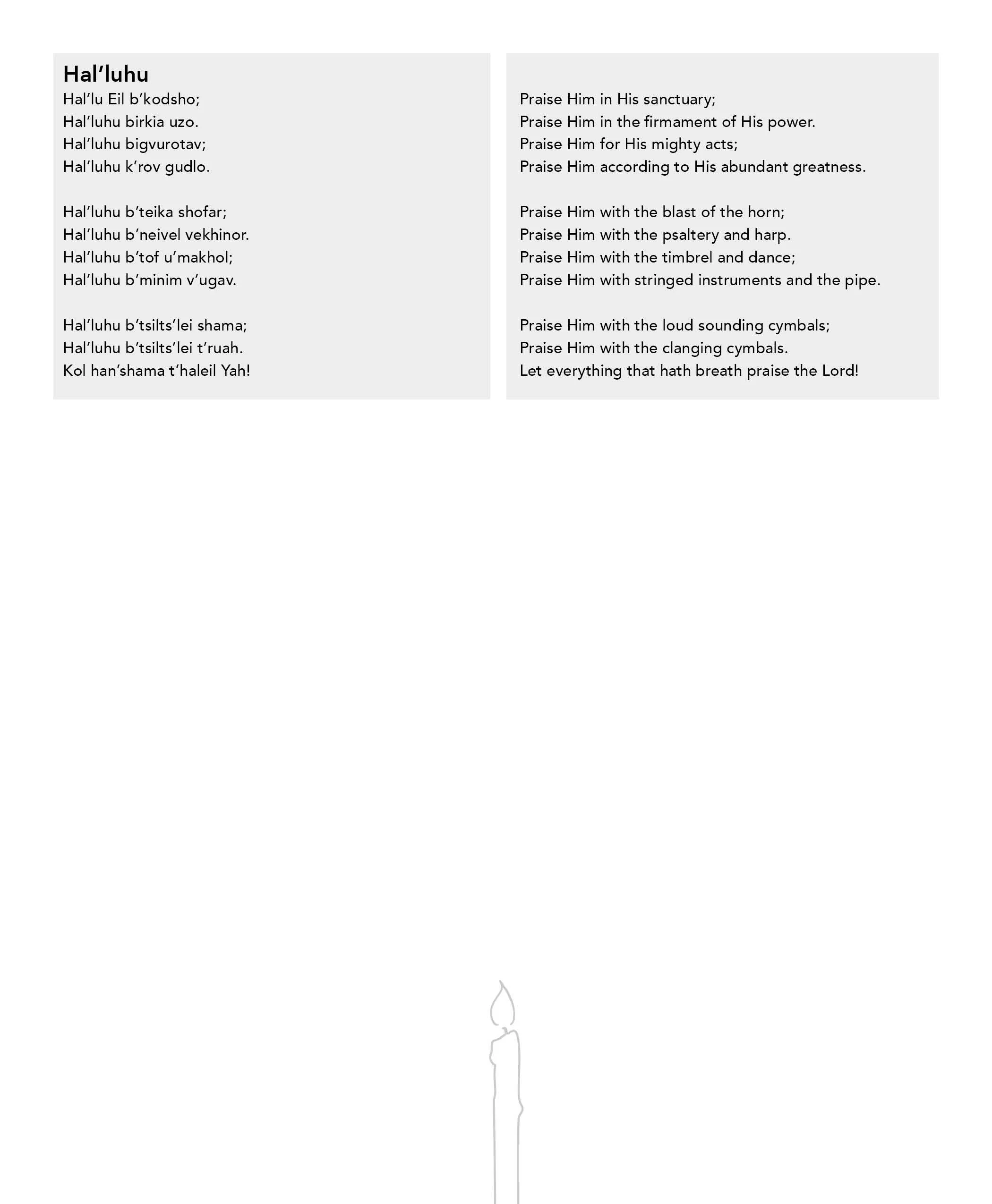 Hal’luhu

Hal’lu Eil b’kodsho;
Hal’luhu birkia uzo.
Hal’luhu bigvurotav;
Hal’luhu k’rov gudlo.

Hal’luhu b’teika shofar;
Hal’luhu b’neivel vekhinor.
Hal’luhu b’tof u’makhol;
Hal’luhu b’minim v’ugav.

Hal’luhu b’tsilts’lei shama;
Hal’luhu b’tsilts’lei t’ruah.
Kol han’shama t’haleil Yah!

Praise Him in His sanctuary;
Praise Him in the firmament of His power.
Praise Him for His mighty acts;
Praise Him according to His abundant greatness.

Praise Him with the blast of the horn;
Praise Him with the psaltery and harp.
Praise Him with the timbrel and dance;
Praise Him with stringed instruments and the pipe.

Praise Him with the loud sounding cymbals;
Praise Him with the clanging cymbals.
Let everything that hath breath praise the Lord!